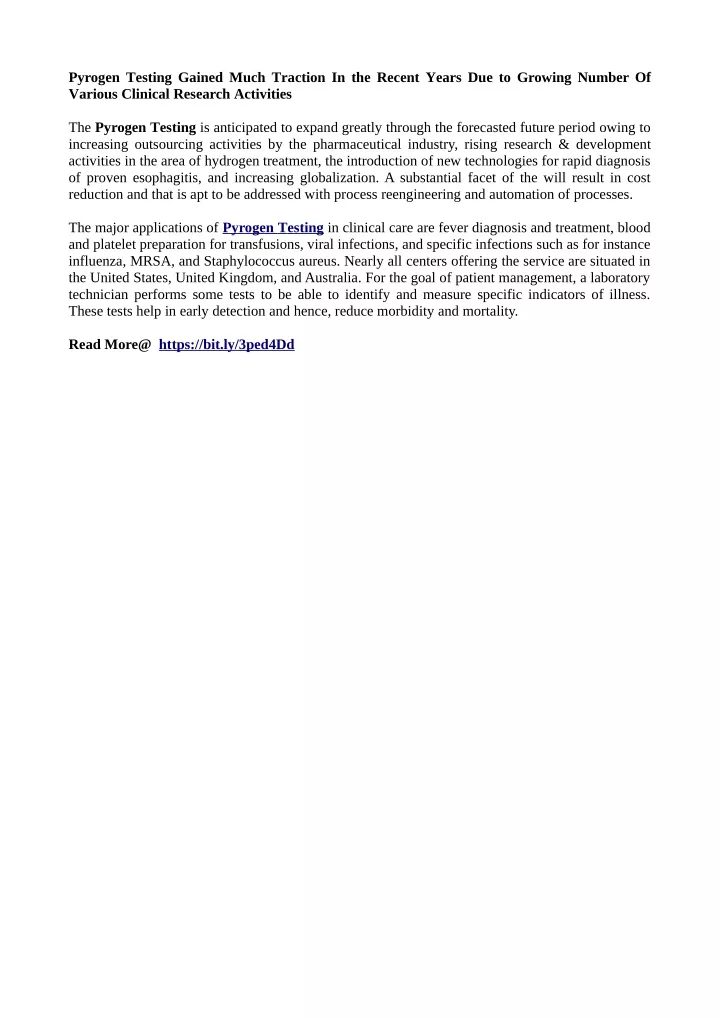 Pyrogen Testing Gained Much Traction In the Recent Years Due to Growing Number Of Various Clinical Research Activities

The Pyrogen Testing is anticipated to expand greatly through the forecasted future period owing to increasing outsourcing activities by the pharmaceutical industry, rising research & development activities in the area of hydrogen treatment, the introduction of new technologies for rapid diagnosis of proven esophagitis, and increasing globalization. A substantial facet of the will result in cost reduction and that is apt to be addressed with process reengineering and automation of processes.

The major applications of Pyrogen Testing in clinical care are fever diagnosis and treatment, blood and platelet preparation for transfusions, viral infections, and specific infections such as for instance influenza, MRSA, and Staphylococcus aureus. Nearly all centers offering the service are situated in the United States, United Kingdom, and Australia. For the goal of patient management, a laboratory technician performs some tests to be able to identify and measure specific indicators of illness. These tests help in early detection and hence, reduce morbidity and mortality.

Read More@ https://bit.ly/3ped4Dd